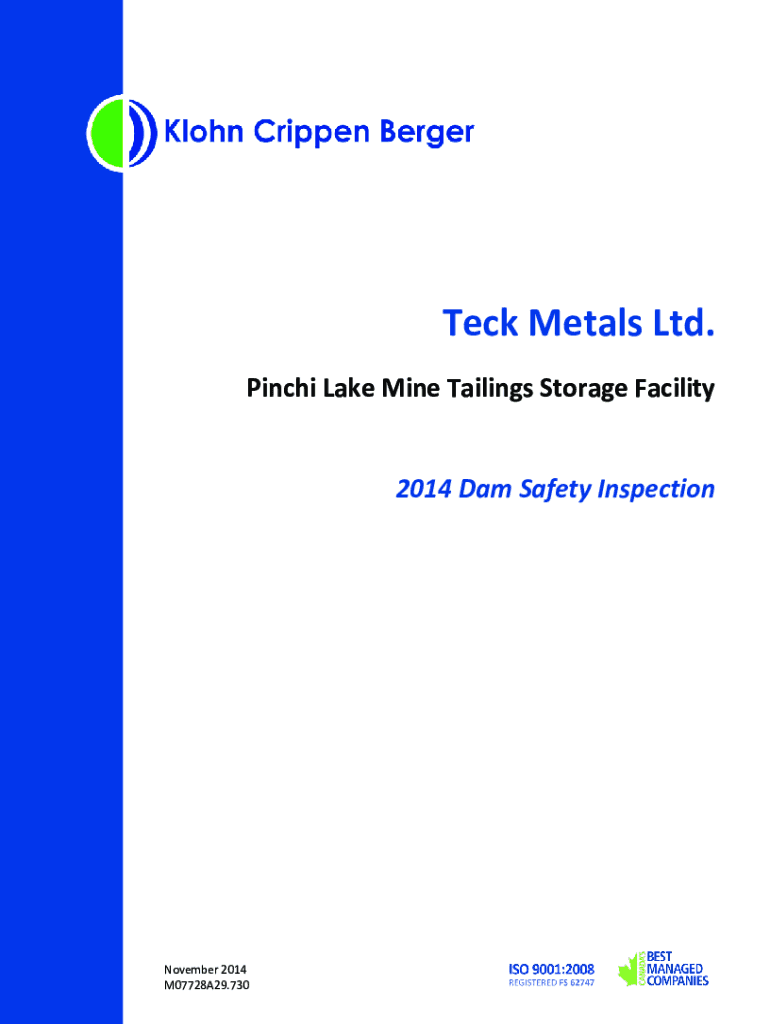 Klohn Crippen Berger

Teck Metals Ltd.

Pinchi Lake Mine Tailings Storage Facility

2014 Dam Safety Inspection

November 2014
M07728A29.730

ISO 9001:2008
REGISTERED FS 62747

CANADA'S
BEST
MANAGED
COMPANIES